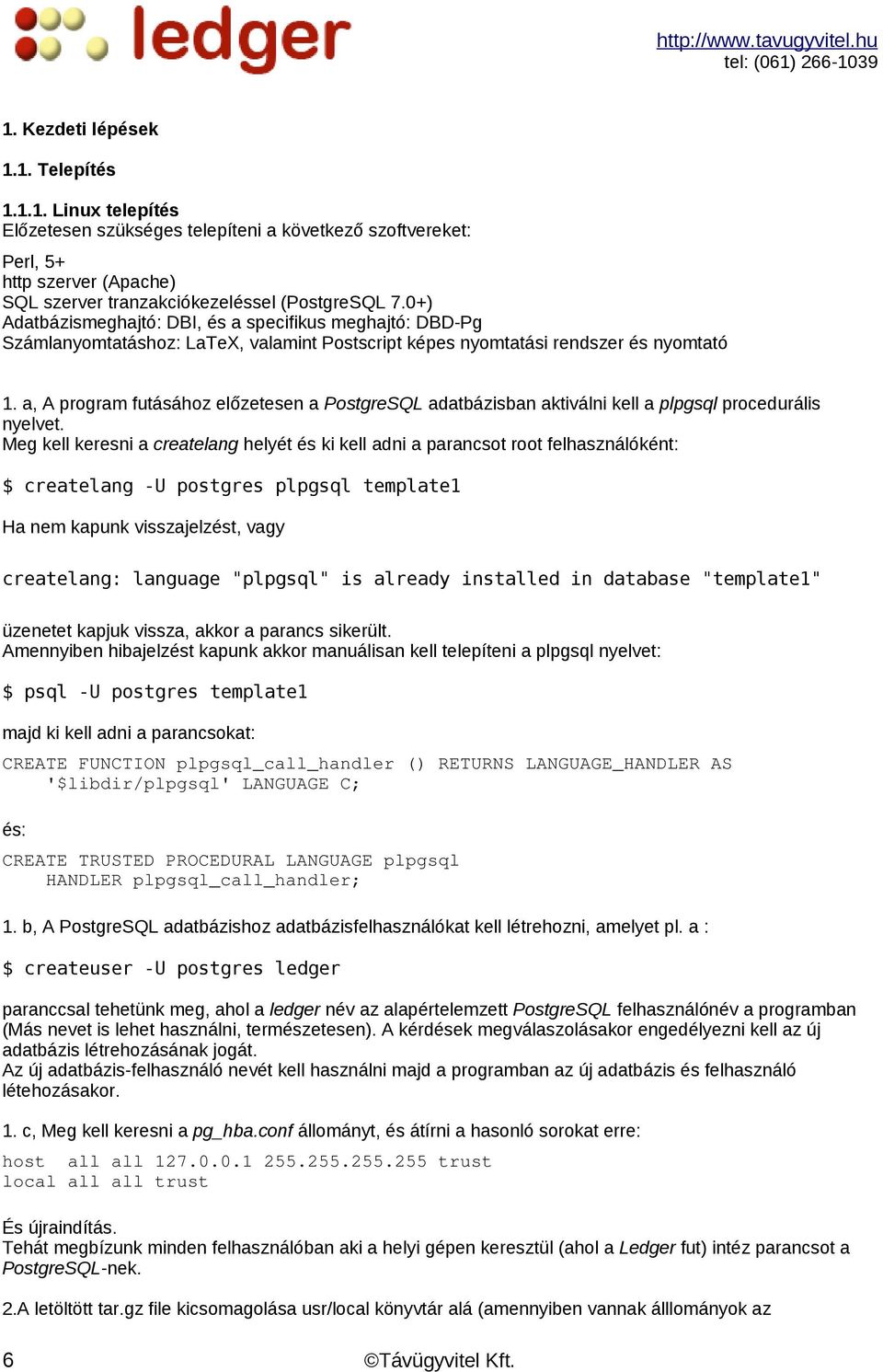 ledger

http://www.tavugyvitel.hu
tel: (061) 266-1039

1. Kezdeti lépések

1.1. Telepítés

1.1.1. Linux telepítés
Előzetesen szükséges telepíteni a következő szoftvereket:

Perl, 5+
http szerver (Apache)
SQL szerver tranzakciókezeléssel (PostgreSQL 7.0+)
Adatbázismeghajtó: DBI, és a specifikus meghajtó: DBD-Pg
Számlanyomtatáshoz: LaTeX, valamint Postscript képes nyomtatási rendszer és nyomtató

1. a, A program futásához előzetesen a PostgreSQL adatbázisban aktiválni kell a plpgsql procedurális nyelvet.
Meg kell keresni a createlang helyét és ki kell adni a parancsot root felhasználóként:

$ createlang -U postgres plpgsql template1

Ha nem kapunk visszajelzést, vagy

createlang: language "plpgsql" is already installed in database "template1"

üzenetet kapjuk vissza, akkor a parancs sikerült.
Amennyiben hibajelzést kapunk akkor manuálisan kell telepíteni a plpgsql nyelvet:

$ psql -U postgres template1

majd ki kell adni a parancsokat:

CREATE FUNCTION plpgsql_call_handler () RETURNS LANGUAGE_HANDLER AS
    '$libdir/plpgsql' LANGUAGE C;

és:

CREATE TRUSTED PROCEDURAL LANGUAGE plpgsql
    HANDLER plpgsql_call_handler;

1. b, A PostgreSQL adatbázishoz adatbázisfelhasználókat kell létrehozni, amelyet pl. a :

$ createuser -U postgres ledger

paranccsal tehetünk meg, ahol a ledger név az alapértelemzett PostgreSQL felhasználónév a programban (Más nevet is lehet használni, természetesen). A kérdések megválaszolásakor engedélyezni kell az új adatbázis létrehozásának jogát.
Az új adatbázis-felhasználó nevét kell használni majd a programban az új adatbázis és felhasználó létehozásakor.

1. c, Meg kell keresni a pg_hba.conf állományt, és átírni a hasonló sorokat erre:

host   all all 127.0.0.1 255.255.255.255 trust
local all all trust

És újraindítás.
Tehát megbízunk minden felhasználóban aki a helyi gépen keresztül (ahol a Ledger fut) intéz parancsot a PostgreSQL-nek.

2.A letöltött tar.gz file kicsomagolása usr/local könyvtár alá (amennyiben vannak álllományok az

6 ©Távügyvitel Kft.